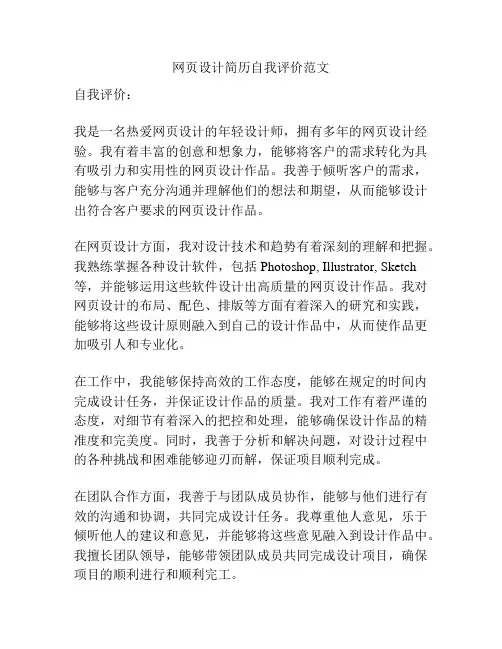 网页设计简历自我评价范文

自我评价：

我是一名热爱网页设计的年轻设计师，拥有多年的网页设计经验。我有着丰富的创意和想象力，能够将客户的需求转化为具有吸引力和实用性的网页设计作品。我善于倾听客户的需求，能够与客户充分沟通并理解他们的想法和期望，从而能够设计出符合客户要求的网页设计作品。

在网页设计方面，我对设计技术和趋势有着深刻的理解和把握。我熟练掌握各种设计软件，包括 Photoshop, Illustrator, Sketch 等，并能够运用这些软件设计出高质量的网页设计作品。我对网页设计的布局、配色、排版等方面有着深入的研究和实践，能够将这些设计原则融入到自己的设计作品中，从而使作品更加吸引人和专业化。

在工作中，我能够保持高效的工作态度，能够在规定的时间内完成设计任务，并保证设计作品的质量。我对工作有着严谨的态度，对细节有着深入的把控和处理，能够确保设计作品的精准度和完美度。同时，我善于分析和解决问题，对设计过程中的各种挑战和困难能够迎刃而解，保证项目顺利完成。

在团队合作方面，我善于与团队成员协作，能够与他们进行有效的沟通和协调，共同完成设计任务。我尊重他人意见，乐于倾听他人的建议和意见，并能够将这些意见融入到设计作品中。我擅长团队领导，能够带领团队成员共同完成设计项目，确保项目的顺利进行和顺利完工。